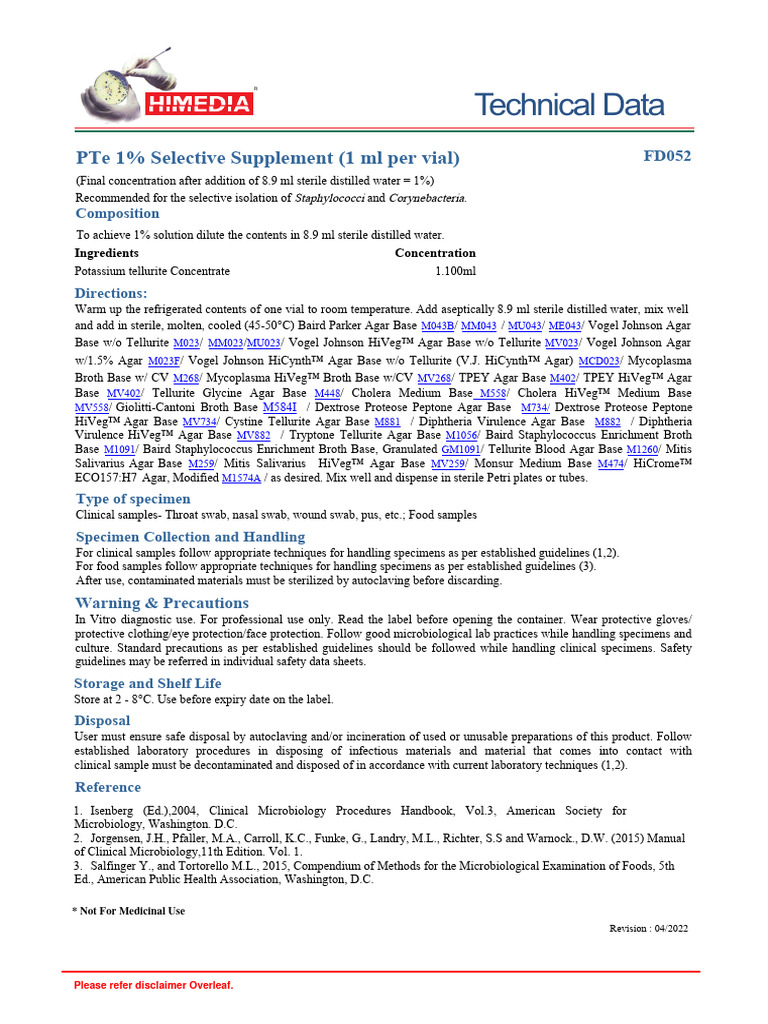 HIMEDIA

Technical Data

PTe 1% Selective Supplement (1 ml per vial)

FD052

(Final concentration after addition of 8.9 ml sterile distilled water = 1%)
Recommended for the selective isolation of Staphylococci and Corynebacteria.

Composition

To achieve 1% solution dilute the contents in 8.9 ml sterile distilled water.

| Ingredients | Concentration |
|---|---|
| Potassium tellurite Concentrate | 1.100ml |

Directions:

Warm up the refrigerated contents of one vial to room temperature. Add aseptically 8.9 ml sterile distilled water, mix well and add in sterile, molten, cooled (45-50°C) Baird Parker Agar Base M043B/ MM043 / MU043/ ME043/ Vogel Johnson Agar Base w/o Tellurite M023/ MM023/MU023/ Vogel Johnson HiVeg™ Agar Base w/o Tellurite MV023/ Vogel Johnson Agar w/1.5% Agar M023F/ Vogel Johnson HiCynth™ Agar Base w/o Tellurite (V.J. HiCynth™ Agar) MCD023/ Mycoplasma Broth Base w/ CV M268/ Mycoplasma HiVeg™ Broth Base w/CV MV268/ TPEY Agar Base M402/ TPEY HiVeg™ Agar Base MV402/ Tellurite Glycine Agar Base M448/ Cholera Medium Base M558/ Cholera HiVeg™ Medium Base MV558/ Giolitti-Cantoni Broth Base M584I / Dextrose Proteose Peptone Agar Base M734/ Dextrose Proteose Peptone HiVeg™ Agar Base MV734/ Cystine Tellurite Agar Base M881 / Diphtheria Virulence Agar Base M882 / Diphtheria Virulence HiVeg™ Agar Base MV882 / Tryptone Tellurite Agar Base M1056/ Baird Staphylococcus Enrichment Broth Base M1091/ Baird Staphylococcus Enrichment Broth Base, Granulated GM1091/ Tellurite Blood Agar Base M1260/ Mitis Salivarius Agar Base M259/ Mitis Salivarius HiVeg™ Agar Base MV259/ Monsur Medium Base M474/ HiCrome™ ECO157:H7 Agar, Modified M1574A / as desired. Mix well and dispense in sterile Petri plates or tubes.

Type of specimen

Clinical samples- Throat swab, nasal swab, wound swab, pus, etc.; Food samples

Specimen Collection and Handling

For clinical samples follow appropriate techniques for handling specimens as per established guidelines (1,2).
For food samples follow appropriate techniques for handling specimens as per established guidelines (3).
After use, contaminated materials must be sterilized by autoclaving before discarding.

Warning & Precautions

In Vitro diagnostic use. For professional use only. Read the label before opening the container. Wear protective gloves/ protective clothing/eye protection/face protection. Follow good microbiological lab practices while handling specimens and culture. Standard precautions as per established guidelines should be followed while handling clinical specimens. Safety guidelines may be referred in individual safety data sheets.

Storage and Shelf Life

Store at 2 - 8°C. Use before expiry date on the label.

Disposal

User must ensure safe disposal by autoclaving and/or incineration of used or unusable preparations of this product. Follow established laboratory procedures in disposing of infectious materials and material that comes into contact with clinical sample must be decontaminated and disposed of in accordance with current laboratory techniques (1,2).

Reference

1. Isenberg (Ed.),2004, Clinical Microbiology Procedures Handbook, Vol.3, American Society for Microbiology, Washington. D.C.
2. Jorgensen, J.H., Pfaller, M.A., Carroll, K.C., Funke, G., Landry, M.L., Richter, S.S and Warnock., D.W. (2015) Manual of Clinical Microbiology,11th Edition. Vol. 1.
3. Salfinger Y., and Tortorello M.L., 2015, Compendium of Methods for the Microbiological Examination of Foods, 5th Ed., American Public Health Association, Washington, D.C.

* Not For Medicinal Use

Revision : 04/2022

Please refer disclaimer Overleaf.